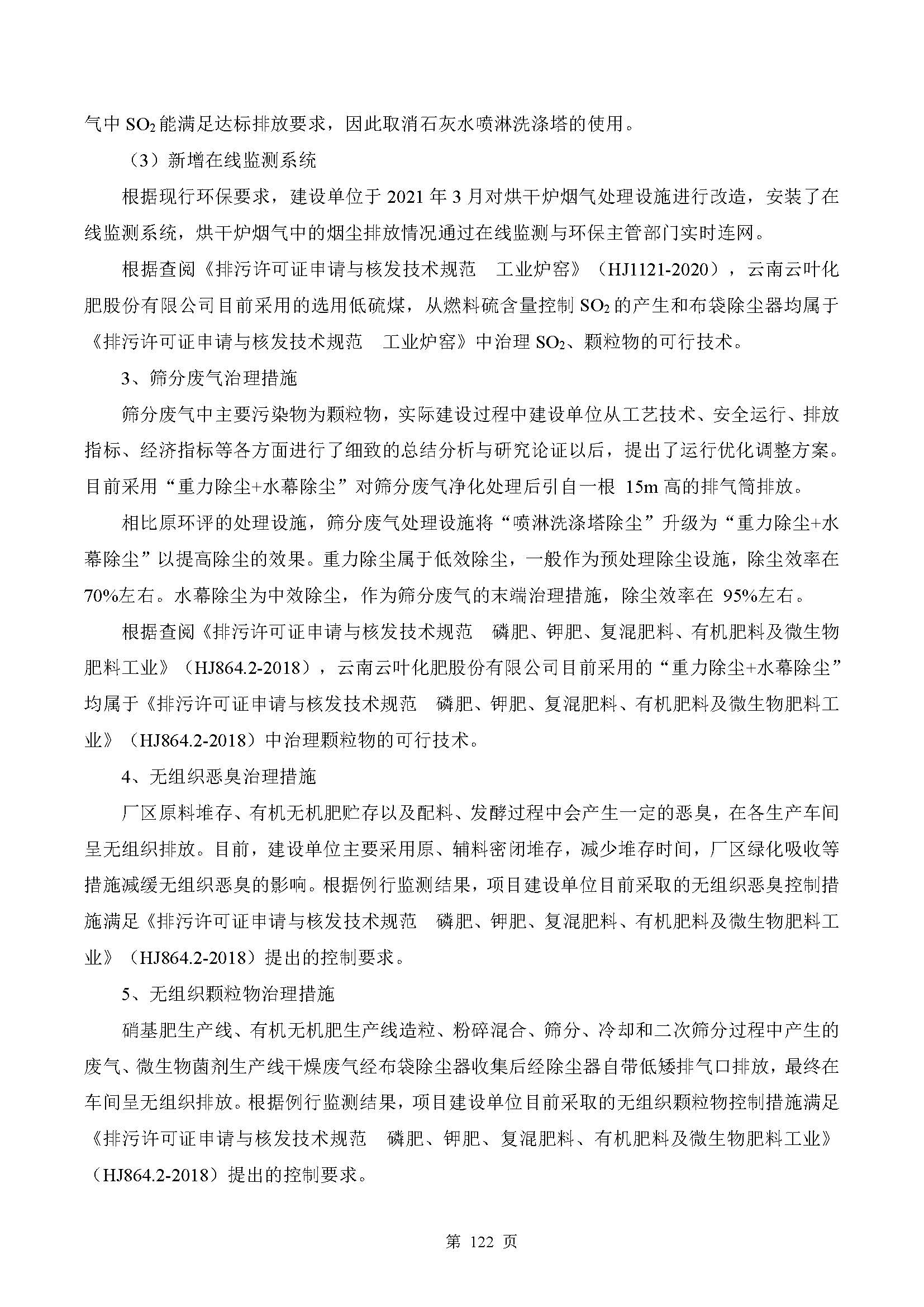 气中 $SO_2$ 能满足达标排放要求，因此取消石灰水喷淋洗涤塔的使用。

（3）新增在线监测系统

根据现行环保要求，建设单位于 2021 年 3 月对烘干炉烟气处理设施进行改造，安装了在线监测系统，烘干炉烟气中的烟尘排放情况通过在线监测与环保主管部门实时连网。

根据查阅《排污许可证申请与核发技术规范　工业炉窑》（HJ1121-2020），云南云叶化肥股份有限公司目前采用的选用低硫煤，从燃料硫含量控制 $SO_2$ 的产生和布袋除尘器均属于《排污许可证申请与核发技术规范　工业炉窑》中治理 $SO_2$、颗粒物的可行技术。

3、筛分废气治理措施

筛分废气中主要污染物为颗粒物，实际建设过程中建设单位从工艺技术、安全运行、排放指标、经济指标等各方面进行了细致的总结分析与研究论证以后，提出了运行优化调整方案。目前采用“重力除尘+水幕除尘”对筛分废气净化处理后引自一根 15m 高的排气筒排放。

相比原环评的处理设施，筛分废气处理设施将“喷淋洗涤塔除尘”升级为“重力除尘+水幕除尘”以提高除尘的效果。重力除尘属于低效除尘，一般作为预处理除尘设施，除尘效率在 70%左右。水幕除尘为中效除尘，作为筛分废气的末端治理措施，除尘效率在 95%左右。

根据查阅《排污许可证申请与核发技术规范　磷肥、钾肥、复混肥料、有机肥料及微生物肥料工业》（HJ864.2-2018），云南云叶化肥股份有限公司目前采用的“重力除尘+水幕除尘”均属于《排污许可证申请与核发技术规范　磷肥、钾肥、复混肥料、有机肥料及微生物肥料工业》（HJ864.2-2018）中治理颗粒物的可行技术。

4、无组织恶臭治理措施

厂区原料堆存、有机无机肥贮存以及配料、发酵过程中会产生一定的恶臭，在各生产车间呈无组织排放。目前，建设单位主要采用原、辅料密闭堆存，减少堆存时间，厂区绿化吸收等措施减缓无组织恶臭的影响。根据例行监测结果，项目建设单位目前采取的无组织恶臭控制措施满足《排污许可证申请与核发技术规范　磷肥、钾肥、复混肥料、有机肥料及微生物肥料工业》（HJ864.2-2018）提出的控制要求。

5、无组织颗粒物治理措施

硝基肥生产线、有机无机肥生产线造粒、粉碎混合、筛分、冷却和二次筛分过程中产生的废气、微生物菌剂生产线干燥废气经布袋除尘器收集后经除尘器自带低矮排气口排放，最终在车间呈无组织排放。根据例行监测结果，项目建设单位目前采取的无组织颗粒物控制措施满足《排污许可证申请与核发技术规范　磷肥、钾肥、复混肥料、有机肥料及微生物肥料工业》（HJ864.2-2018）提出的控制要求。

第 122 页